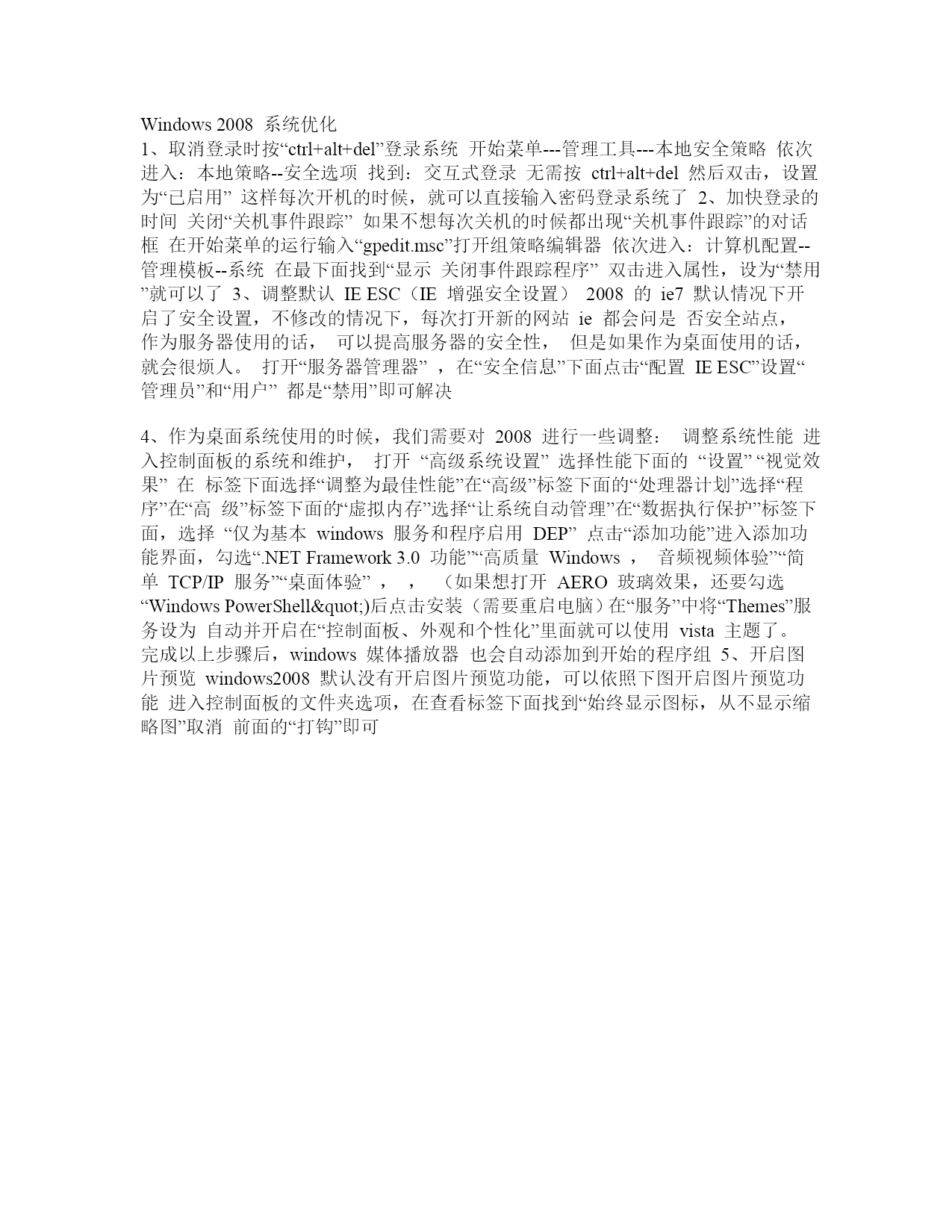 Windows 2008 系统优化
1、取消登录时按“ctrl+alt+del”登录系统 开始菜单---管理工具---本地安全策略 依次进入：本地策略--安全选项 找到：交互式登录 无需按 ctrl+alt+del 然后双击，设置为“已启用” 这样每次开机的时候，就可以直接输入密码登录系统了 2、加快登录的时间 关闭“关机事件跟踪” 如果不想每次关机的时候都出现“关机事件跟踪”的对话框 在开始菜单的运行输入“gpedit.msc”打开组策略编辑器 依次进入：计算机配置--管理模板--系统 在最下面找到“显示 关闭事件跟踪程序” 双击进入属性，设为“禁用”就可以了 3、调整默认 IE ESC（IE 增强安全设置） 2008 的 ie7 默认情况下开启了安全设置，不修改的情况下，每次打开新的网站 ie 都会问是 否安全站点，作为服务器使用的话， 可以提高服务器的安全性， 但是如果作为桌面使用的话，就会很烦人。 打开“服务器管理器” ，在“安全信息”下面点击“配置 IE ESC”设置“管理员”和“用户” 都是“禁用”即可解决

4、作为桌面系统使用的时候，我们需要对 2008 进行一些调整： 调整系统性能 进入控制面板的系统和维护， 打开 “高级系统设置” 选择性能下面的 “设置” “视觉效果” 在 标签下面选择“调整为最佳性能”在“高级”标签下面的“处理器计划”选择“程序”在“高 级”标签下面的“虚拟内存”选择“让系统自动管理”在“数据执行保护”标签下面，选择 “仅为基本 windows 服务和程序启用 DEP” 点击“添加功能”进入添加功能界面，勾选“.NET Framework 3.0 功能”“高质量 Windows ， 音频视频体验”“简单 TCP/IP 服务”“桌面体验” ， ， （如果想打开 AERO 玻璃效果，还要勾选“Windows PowerShell&quot;)后点击安装（需要重启电脑）在“服务”中将“Themes”服务设为 自动并开启在“控制面板、外观和个性化”里面就可以使用 vista 主题了。完成以上步骤后，windows 媒体播放器 也会自动添加到开始的程序组 5、开启图片预览 windows2008 默认没有开启图片预览功能，可以依照下图开启图片预览功能 进入控制面板的文件夹选项，在查看标签下面找到“始终显示图标，从不显示缩略图”取消 前面的“打钩”即可